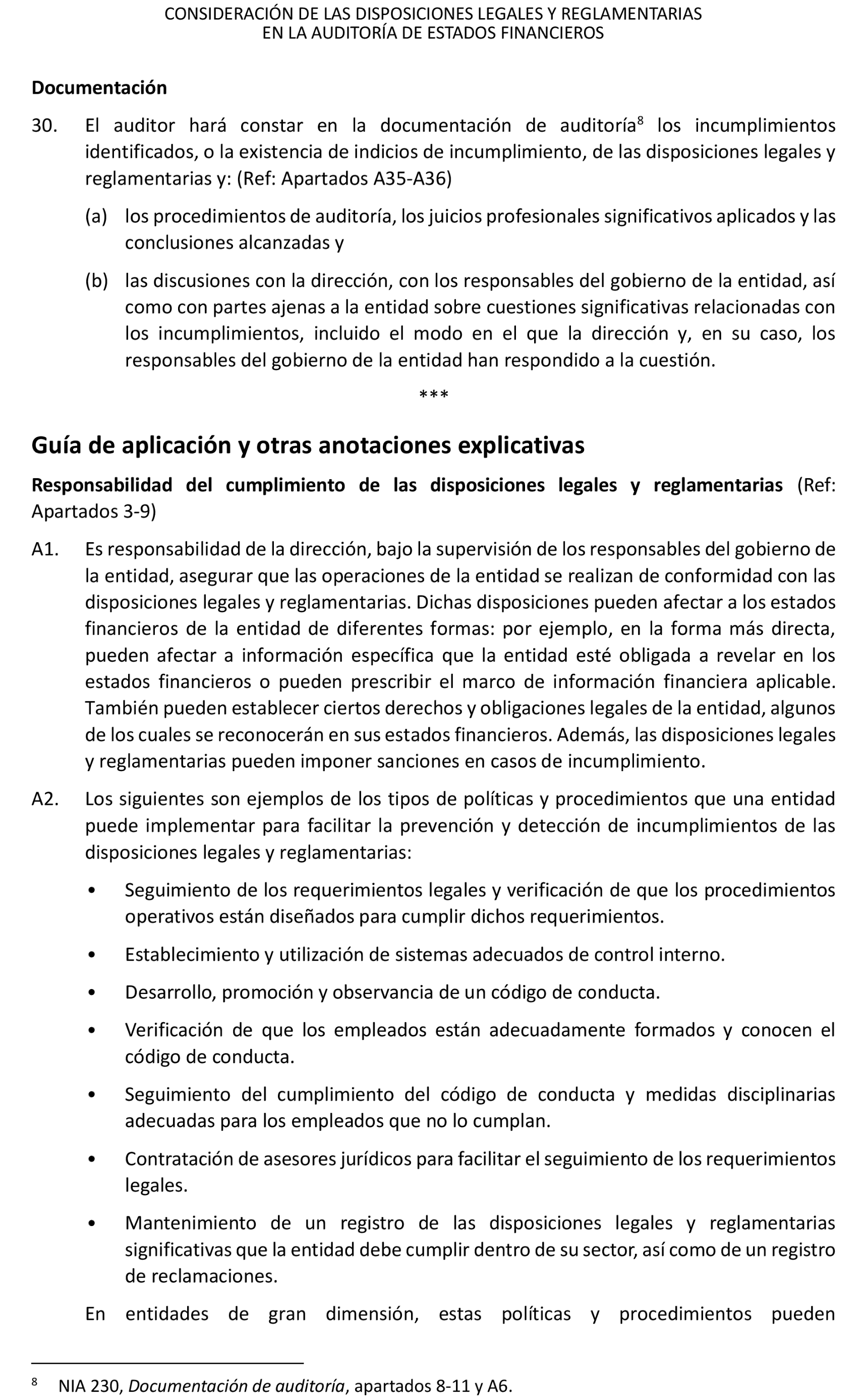 CONSIDERACIÓN DE LAS DISPOSICIONES LEGALES Y REGLAMENTARIAS
EN LA AUDITORÍA DE ESTADOS FINANCIEROS

Documentación

30. El auditor hará constar en la documentación de auditoría$^8$ los incumplimientos identificados, o la existencia de indicios de incumplimiento, de las disposiciones legales y reglamentarias y: (Ref: Apartados A35-A36)

(a) los procedimientos de auditoría, los juicios profesionales significativos aplicados y las conclusiones alcanzadas y

(b) las discusiones con la dirección, con los responsables del gobierno de la entidad, así como con partes ajenas a la entidad sobre cuestiones significativas relacionadas con los incumplimientos, incluido el modo en el que la dirección y, en su caso, los responsables del gobierno de la entidad han respondido a la cuestión.

***

Guía de aplicación y otras anotaciones explicativas

Responsabilidad del cumplimiento de las disposiciones legales y reglamentarias (Ref: Apartados 3-9)

A1. Es responsabilidad de la dirección, bajo la supervisión de los responsables del gobierno de la entidad, asegurar que las operaciones de la entidad se realizan de conformidad con las disposiciones legales y reglamentarias. Dichas disposiciones pueden afectar a los estados financieros de la entidad de diferentes formas: por ejemplo, en la forma más directa, pueden afectar a información específica que la entidad esté obligada a revelar en los estados financieros o pueden prescribir el marco de información financiera aplicable. También pueden establecer ciertos derechos y obligaciones legales de la entidad, algunos de los cuales se reconocerán en sus estados financieros. Además, las disposiciones legales y reglamentarias pueden imponer sanciones en casos de incumplimiento.

A2. Los siguientes son ejemplos de los tipos de políticas y procedimientos que una entidad puede implementar para facilitar la prevención y detección de incumplimientos de las disposiciones legales y reglamentarias:

• Seguimiento de los requerimientos legales y verificación de que los procedimientos operativos están diseñados para cumplir dichos requerimientos.

• Establecimiento y utilización de sistemas adecuados de control interno.

• Desarrollo, promoción y observancia de un código de conducta.

• Verificación de que los empleados están adecuadamente formados y conocen el código de conducta.

• Seguimiento del cumplimiento del código de conducta y medidas disciplinarias adecuadas para los empleados que no lo cumplan.

• Contratación de asesores jurídicos para facilitar el seguimiento de los requerimientos legales.

• Mantenimiento de un registro de las disposiciones legales y reglamentarias significativas que la entidad debe cumplir dentro de su sector, así como de un registro de reclamaciones.

En entidades de gran dimensión, estas políticas y procedimientos pueden

$^8$ NIA 230, Documentación de auditoría, apartados 8-11 y A6.